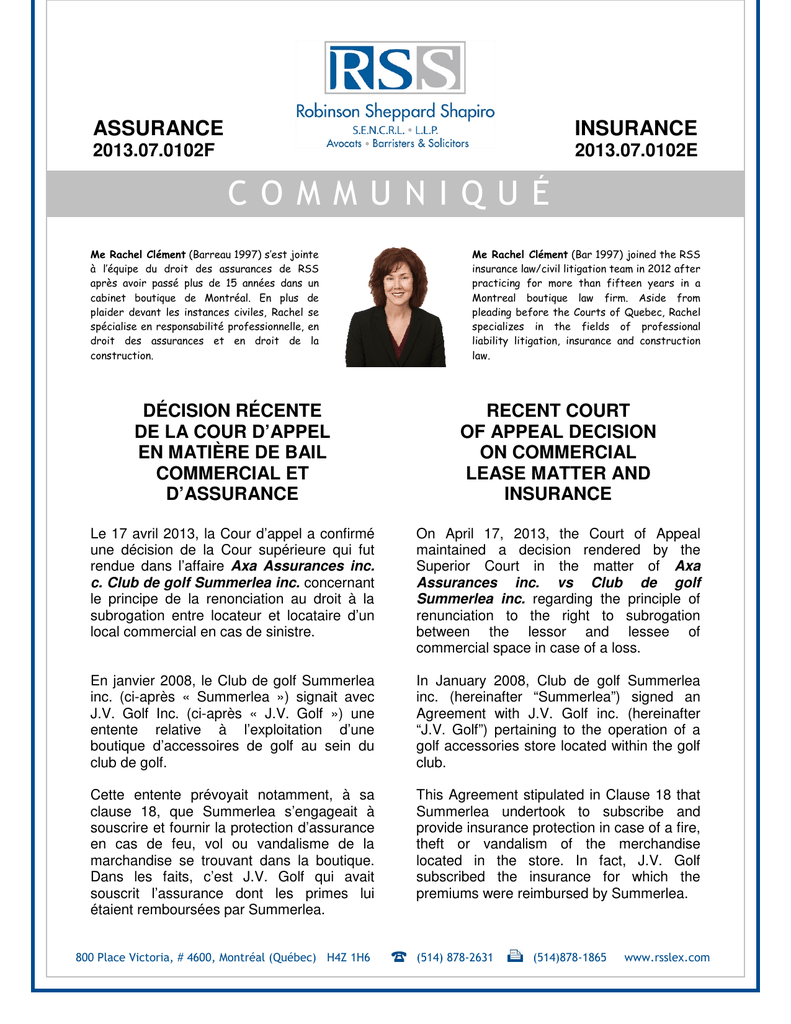 RSS
Robinson Sheppard Shapiro
S.E.N.C.R.L. • L.L.P.
Avocats • Barristers & Solicitors

ASSURANCE
2013.07.0102F

INSURANCE
2013.07.0102E

COMMUNIQUÉ

Me Rachel Clément (Barreau 1997) s'est jointe à l'équipe du droit des assurances de RSS après avoir passé plus de 15 années dans un cabinet boutique de Montréal. En plus de plaider devant les instances civiles, Rachel se spécialise en responsabilité professionnelle, en droit des assurances et en droit de la construction.

DÉCISION RÉCENTE DE LA COUR D'APPEL EN MATIÈRE DE BAIL COMMERCIAL ET D'ASSURANCE

Le 17 avril 2013, la Cour d'appel a confirmé une décision de la Cour supérieure qui fut rendue dans l'affaire Axa Assurances inc. c. Club de golf Summerlea inc. concernant le principe de la renonciation au droit à la subrogation entre locateur et locataire d'un local commercial en cas de sinistre.

En janvier 2008, le Club de golf Summerlea inc. (ci-après « Summerlea ») signait avec J.V. Golf Inc. (ci-après « J.V. Golf ») une entente relative à l'exploitation d'une boutique d'accessoires de golf au sein du club de golf.

Cette entente prévoyait notamment, à sa clause 18, que Summerlea s'engageait à souscrire et fournir la protection d'assurance en cas de feu, vol ou vandalisme de la marchandise se trouvant dans la boutique. Dans les faits, c'est J.V. Golf qui avait souscrit l'assurance dont les primes lui étaient remboursées par Summerlea.

Me Rachel Clément (Bar 1997) joined the RSS insurance law/civil litigation team in 2012 after practicing for more than fifteen years in a Montreal boutique law firm. Aside from pleading before the Courts of Quebec, Rachel specializes in the fields of professional liability litigation, insurance and construction law.

RECENT COURT OF APPEAL DECISION ON COMMERCIAL LEASE MATTER AND INSURANCE

On April 17, 2013, the Court of Appeal maintained a decision rendered by the Superior Court in the matter of Axa Assurances inc. vs Club de golf Summerlea inc. regarding the principle of renunciation to the right to subrogation between the lessor and lessee of commercial space in case of a loss.

In January 2008, Club de golf Summerlea inc. (hereinafter "Summerlea") signed an Agreement with J.V. Golf inc. (hereinafter "J.V. Golf") pertaining to the operation of a golf accessories store located within the golf club.

This Agreement stipulated in Clause 18 that Summerlea undertook to subscribe and provide insurance protection in case of a fire, theft or vandalism of the merchandise located in the store. In fact, J.V. Golf subscribed the insurance for which the premiums were reimbursed by Summerlea.

800 Place Victoria, # 4600, Montréal (Québec) H4Z 1H6 (514) 878-2631 (514)878-1865 www.rsslex.com